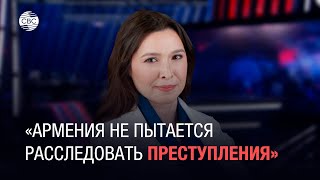 CBC

«АРМЕНИЯ НЕ ПЫТАЕТСЯ РАССЛЕДОВАТЬ ПРЕСТУПЛЕНИЯ»